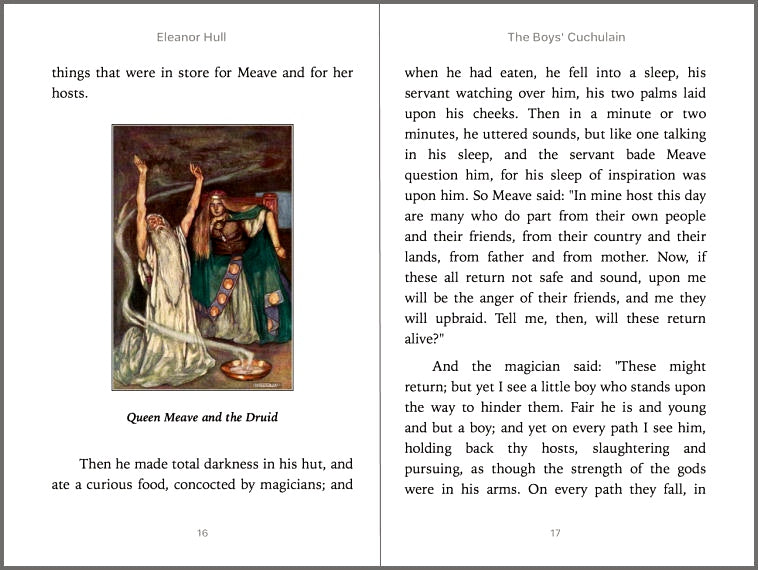 Eleanor Hull

things that were in store for Meave and for her hosts.

Queen Meave and the Druid

Then he made total darkness in his hut, and ate a curious food, concocted by magicians; and

16

The Boys' Cuchulain

when he had eaten, he fell into a sleep, his servant watching over him, his two palms laid upon his cheeks. Then in a minute or two minutes, he uttered sounds, but like one talking in his sleep, and the servant bade Meave question him, for his sleep of inspiration was upon him. So Meave said: "In mine host this day are many who do part from their own people and their friends, from their country and their lands, from father and from mother. Now, if these all return not safe and sound, upon me will be the anger of their friends, and me they will upbraid. Tell me, then, will these return alive?"

And the magician said: "These might return; but yet I see a little boy who stands upon the way to hinder them. Fair he is and young and but a boy; and yet on every path I see him, holding back thy hosts, slaughtering and pursuing, as though the strength of the gods were in his arms. On every path they fall, in

17